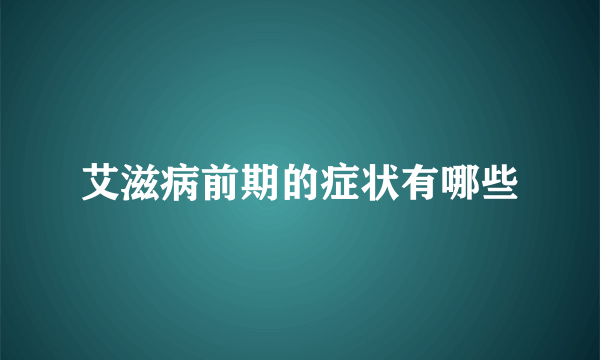 艾滋病前期的症状有哪些